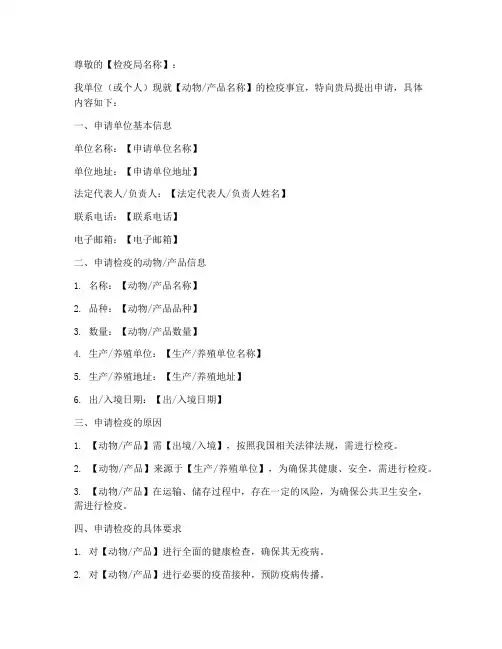 尊敬的【检疫局名称】：

我单位（或个人）现就【动物/产品名称】的检疫事宜，特向贵局提出申请，具体内容如下：

一、申请单位基本信息

单位名称：【申请单位名称】

单位地址：【申请单位地址】

法定代表人/负责人：【法定代表人/负责人姓名】

联系电话：【联系电话】

电子邮箱：【电子邮箱】

二、申请检疫的动物/产品信息

1. 名称：【动物/产品名称】

2. 品种：【动物/产品品种】

3. 数量：【动物/产品数量】

4. 生产/养殖单位：【生产/养殖单位名称】

5. 生产/养殖地址：【生产/养殖地址】

6. 出/入境日期：【出/入境日期】

三、申请检疫的原因

1. 【动物/产品】需【出境/入境】，按照我国相关法律法规，需进行检疫。

2. 【动物/产品】来源于【生产/养殖单位】，为确保其健康、安全，需进行检疫。

3. 【动物/产品】在运输、储存过程中，存在一定的风险，为确保公共卫生安全，需进行检疫。

四、申请检疫的具体要求

1. 对【动物/产品】进行全面的健康检查，确保其无疫病。

2. 对【动物/产品】进行必要的疫苗接种，预防疫病传播。